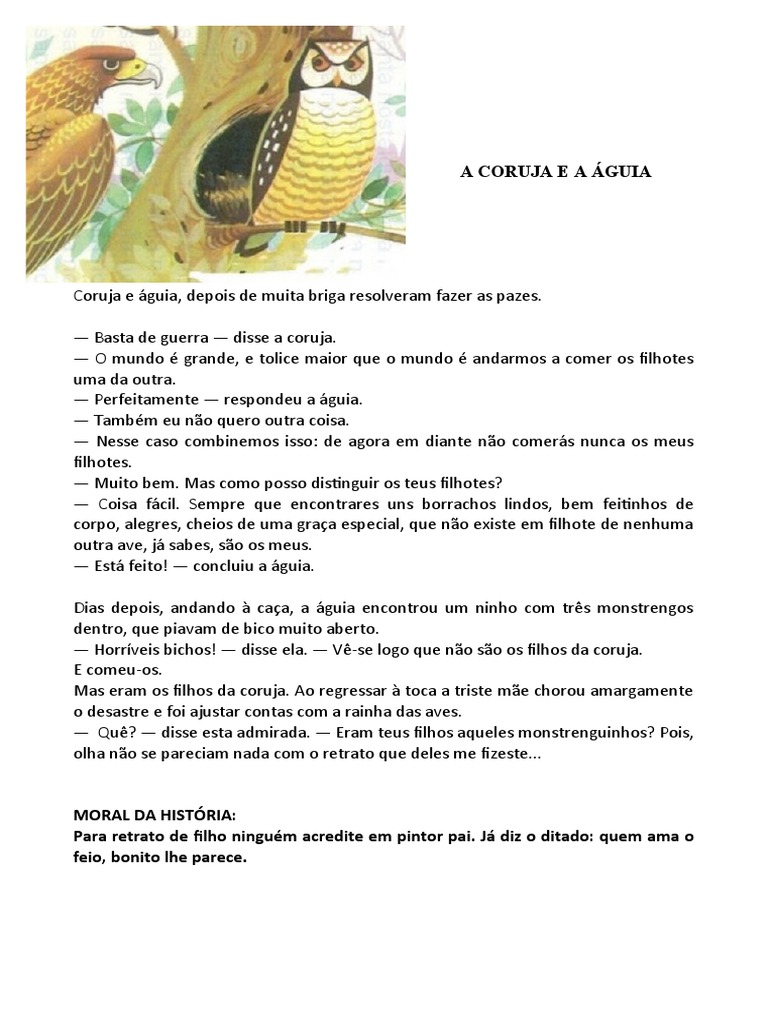 A CORUJA E A ÁGUIA

Coruja e águia, depois de muita briga resolveram fazer as pazes.

— Basta de guerra — disse a coruja.
— O mundo é grande, e tolice maior que o mundo é andarmos a comer os filhotes uma da outra.
— Perfeitamente — respondeu a águia.
— Também eu não quero outra coisa.
— Nesse caso combinemos isso: de agora em diante não comerás nunca os meus filhotes.
— Muito bem. Mas como posso distinguir os teus filhotes?
— Coisa fácil. Sempre que encontrares uns borrachos lindos, bem feitinhos de corpo, alegres, cheios de uma graça especial, que não existe em filhote de nenhuma outra ave, já sabes, são os meus.
— Está feito! — concluiu a águia.

Dias depois, andando à caça, a águia encontrou um ninho com três monstrengos dentro, que piavam de bico muito aberto.
— Horríveis bichos! — disse ela. — Vê-se logo que não são os filhos da coruja.
E comeu-os.
Mas eram os filhos da coruja. Ao regressar à toca a triste mãe chorou amargamente o desastre e foi ajustar contas com a rainha das aves.
— Quê? — disse esta admirada. — Eram teus filhos aqueles monstrenguinhos? Pois, olha não se pareciam nada com o retrato que deles me fizeste...

MORAL DA HISTÓRIA:
Para retrato de filho ninguém acredite em pintor pai. Já diz o ditado: quem ama o feio, bonito lhe parece.